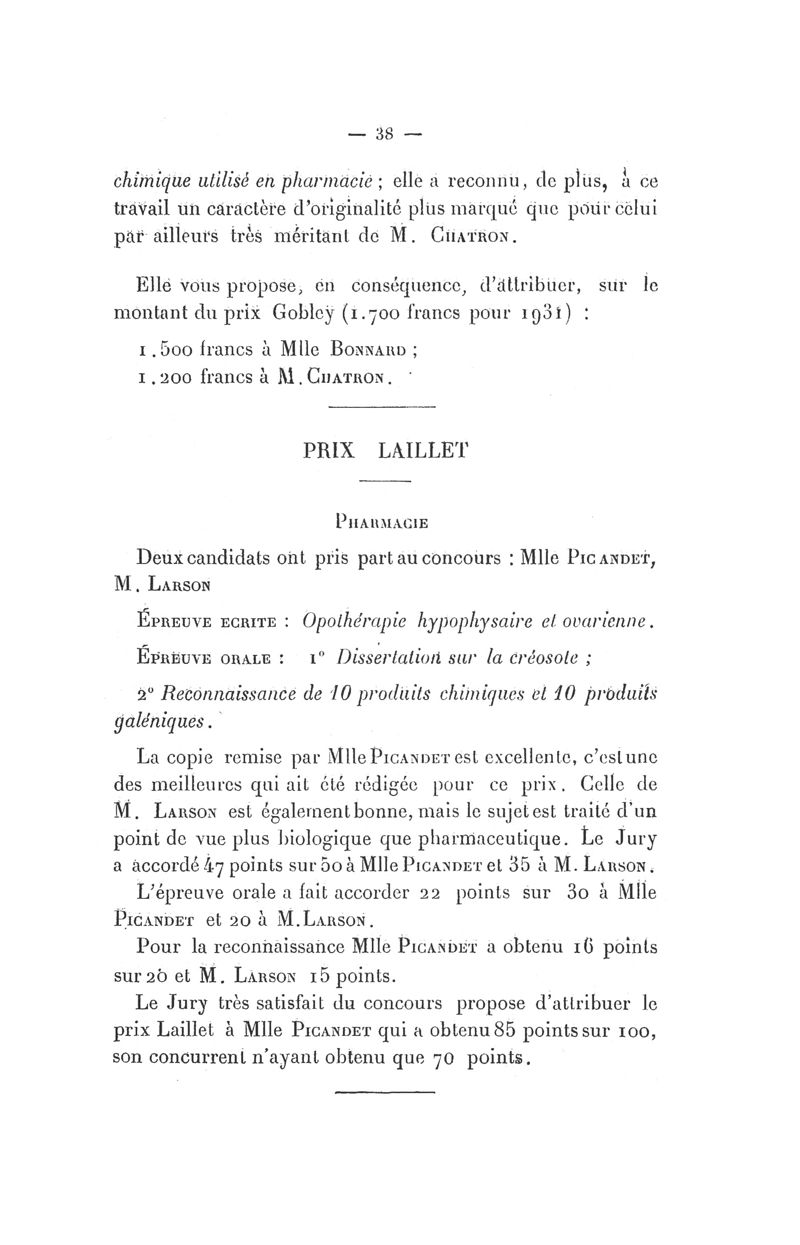 — 38 —

chimique utilisé en pharmacie ; elle a reconnu, de plus, à ce travail un caractère d'originalité plus marqué que pour celui par ailleurs très méritant de M. Chatron.

Elle vous propose, en conséquence, d'attribuer, sur le montant du prix Gobley (1.700 francs pour 1931) :

1.500 francs à Mlle Bonnard ;
1.200 francs à M. Chatron.

PRIX LAILLET

Pharmacie

Deux candidats ont pris part au concours : Mlle Picandet, M. Larson

Épreuve ecrite : Opothérapie hypophysaire et ovarienne.

Épreuve orale : 1° Dissertation sur la créosote ;

2° Reconnaissance de 10 produits chimiques et 10 produits galéniques.

La copie remise par Mlle Picandet est excellente, c'est une des meilleures qui ait été rédigée pour ce prix. Celle de M. Larson est également bonne, mais le sujet est traité d'un point de vue plus biologique que pharmaceutique. Le Jury a accordé 47 points sur 50 à Mlle Picandet et 35 à M. Larson.

L'épreuve orale a fait accorder 22 points sur 30 à Mlle Picandet et 20 à M. Larson.

Pour la reconnaissance Mlle Picandet a obtenu 16 points sur 20 et M. Larson 15 points.

Le Jury très satisfait du concours propose d'attribuer le prix Laillet à Mlle Picandet qui a obtenu 85 points sur 100, son concurrent n'ayant obtenu que 70 points.